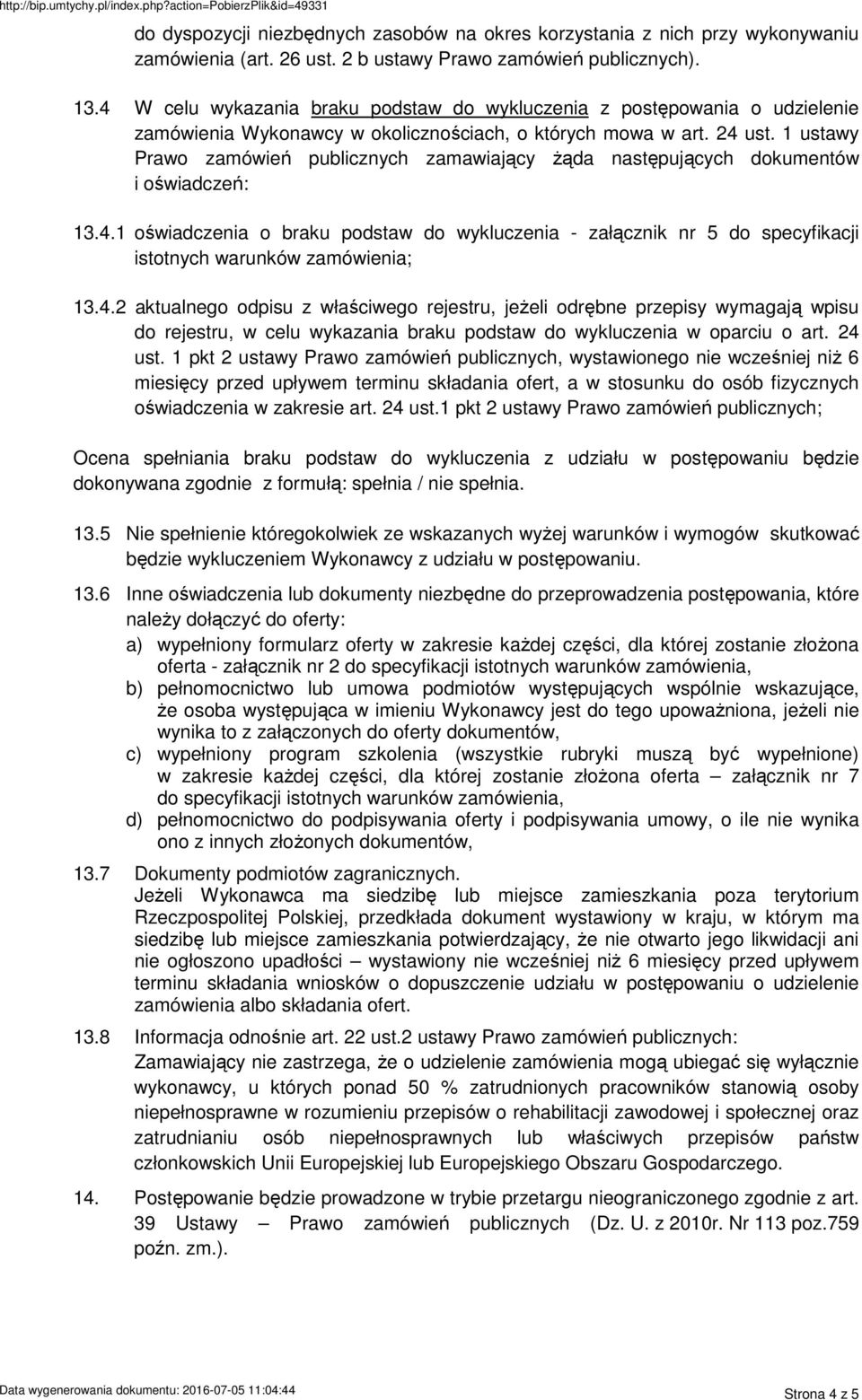 http://bip.umtychy.pl/index.php?action=PobierzPlik&id=49331

do dyspozycji niezbędnych zasobów na okres korzystania z nich przy wykonywaniu zamówienia (art. 26 ust. 2 b ustawy Prawo zamówień publicznych).

13.4 W celu wykazania braku podstaw do wykluczenia z postępowania o udzielenie zamówienia Wykonawcy w okolicznościach, o których mowa w art. 24 ust. 1 ustawy Prawo zamówień publicznych zamawiający żąda następujących dokumentów i oświadczeń:

13.4.1 oświadczenia o braku podstaw do wykluczenia - załącznik nr 5 do specyfikacji istotnych warunków zamówienia;

13.4.2 aktualnego odpisu z właściwego rejestru, jeżeli odrębne przepisy wymagają wpisu do rejestru, w celu wykazania braku podstaw do wykluczenia w oparciu o art. 24 ust. 1 pkt 2 ustawy Prawo zamówień publicznych, wystawionego nie wcześniej niż 6 miesięcy przed upływem terminu składania ofert, a w stosunku do osób fizycznych oświadczenia w zakresie art. 24 ust.1 pkt 2 ustawy Prawo zamówień publicznych;

Ocena spełniania braku podstaw do wykluczenia z udziału w postępowaniu będzie dokonywana zgodnie z formułą: spełnia / nie spełnia.

13.5 Nie spełnienie któregokolwiek ze wskazanych wyżej warunków i wymogów skutkować będzie wykluczeniem Wykonawcy z udziału w postępowaniu.

13.6 Inne oświadczenia lub dokumenty niezbędne do przeprowadzenia postępowania, które należy dołączyć do oferty:
a) wypełniony formularz oferty w zakresie każdej części, dla której zostanie złożona oferta - załącznik nr 2 do specyfikacji istotnych warunków zamówienia,
b) pełnomocnictwo lub umowa podmiotów występujących wspólnie wskazujące, że osoba występująca w imieniu Wykonawcy jest do tego upoważniona, jeżeli nie wynika to z załączonych do oferty dokumentów,
c) wypełniony program szkolenia (wszystkie rubryki muszą być wypełnione) w zakresie każdej części, dla której zostanie złożona oferta – załącznik nr 7 do specyfikacji istotnych warunków zamówienia,
d) pełnomocnictwo do podpisywania oferty i podpisywania umowy, o ile nie wynika ono z innych złożonych dokumentów,

13.7 Dokumenty podmiotów zagranicznych.
Jeżeli Wykonawca ma siedzibę lub miejsce zamieszkania poza terytorium Rzeczpospolitej Polskiej, przedkłada dokument wystawiony w kraju, w którym ma siedzibę lub miejsce zamieszkania potwierdzający, że nie otwarto jego likwidacji ani nie ogłoszono upadłości – wystawiony nie wcześniej niż 6 miesięcy przed upływem terminu składania wniosków o dopuszczenie udziału w postępowaniu o udzielenie zamówienia albo składania ofert.

13.8 Informacja odnośnie art. 22 ust.2 ustawy Prawo zamówień publicznych:
Zamawiający nie zastrzega, że o udzielenie zamówienia mogą ubiegać się wyłącznie wykonawcy, u których ponad 50 % zatrudnionych pracowników stanowią osoby niepełnosprawne w rozumieniu przepisów o rehabilitacji zawodowej i społecznej oraz zatrudnianiu osób niepełnosprawnych lub właściwych przepisów państw członkowskich Unii Europejskiej lub Europejskiego Obszaru Gospodarczego.

14. Postępowanie będzie prowadzone w trybie przetargu nieograniczonego zgodnie z art. 39 Ustawy – Prawo zamówień publicznych (Dz. U. z 2010r. Nr 113 poz.759 poźn. zm.).

Data wygenerowania dokumentu: 2016-07-05 11:04:44

Strona 4 z 5